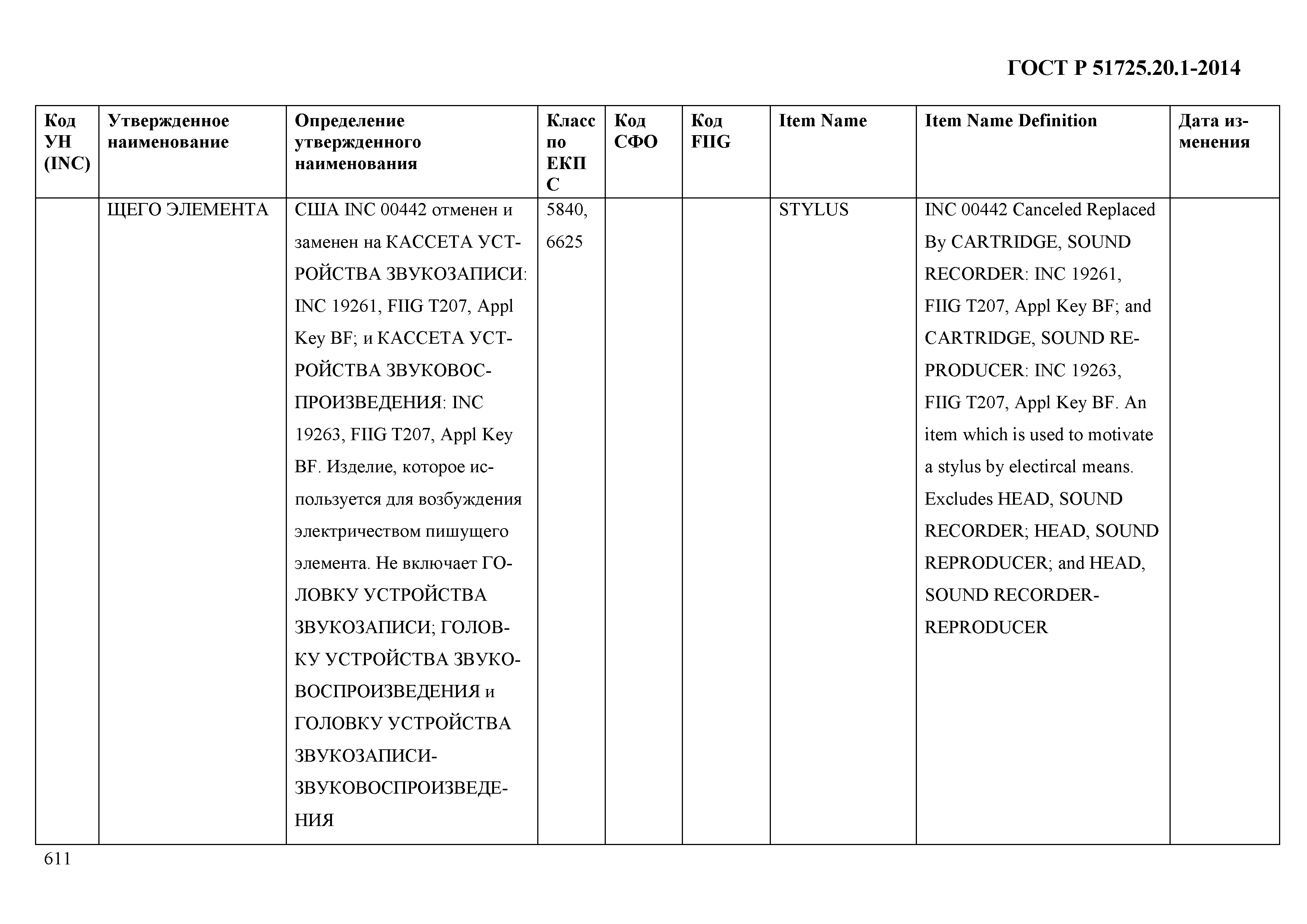 ГОСТ Р 51725.20.1-2014

| Код УН (INC) | Утвержденное наименование | Определение утвержденного наименования | Класс по ЕКПС | Код СФО | Код FIIG | Item Name | Item Name Definition | Дата изменения |
|---|---|---|---|---|---|---|---|---|
| | ЩЕГО ЭЛЕМЕНТА | США INC 00442 отменен и заменен на КАССЕТА УСТРОЙСТВА ЗВУКОЗАПИСИ: INC 19261, FIIG T207, Appl Key BF; и КАССЕТА УСТРОЙСТВА ЗВУКОВОСПРОИЗВЕДЕНИЯ: INC 19263, FIIG T207, Appl Key BF. Изделие, которое используется для возбуждения электричеством пишущего элемента. Не включает ГОЛОВКУ УСТРОЙСТВА ЗВУКОЗАПИСИ; ГОЛОВКУ УСТРОЙСТВА ЗВУКОВОСПРОИЗВЕДЕНИЯ и ГОЛОВКУ УСТРОЙСТВА ЗВУКОЗАПИСИ-ЗВУКОВОСПРОИЗВЕДЕНИЯ | 5840, 6625 | | | STYLUS | INC 00442 Canceled Replaced By CARTRIDGE, SOUND RECORDER: INC 19261, FIIG T207, Appl Key BF; and CARTRIDGE, SOUND REPRODUCER: INC 19263, FIIG T207, Appl Key BF. An item which is used to motivate a stylus by electircal means. Excludes HEAD, SOUND RECORDER; HEAD, SOUND REPRODUCER; and HEAD, SOUND RECORDER-REPRODUCER | |

611